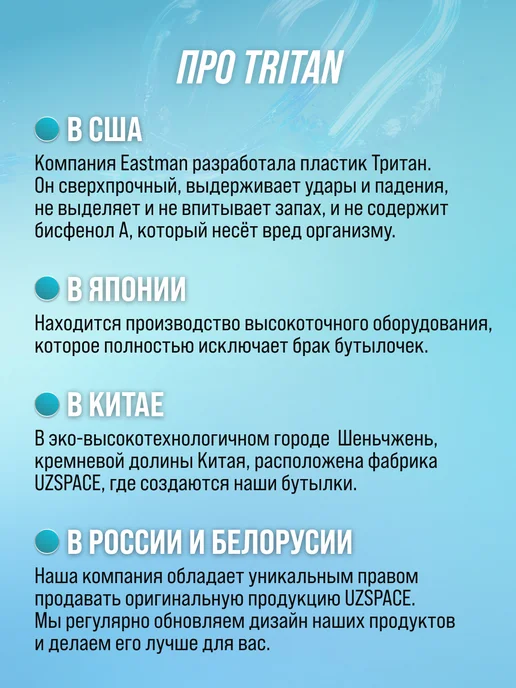 ПРО TRITAN

• В США

Компания Eastman разработала пластик Тритан. Он сверхпрочный, выдерживает удары и падения, не выделяет и не впитывает запах, и не содержит бисфенол А, который несёт вред организму.

• В ЯПОНИИ

Находится производство высокоточного оборудования, которое полностью исключает брак бутылочек.

• В КИТАЕ

В эко-высокотехнологичном городе Шеньчжень, кремневой долины Китая, расположена фабрика UZSPACE, где создаются наши бутылки.

• В РОССИИ И БЕЛОРУСИИ

Наша компания обладает уникальным правом продавать оригинальную продукцию UZSPACE. Мы регулярно обновляем дизайн наших продуктов и делаем его лучше для вас.